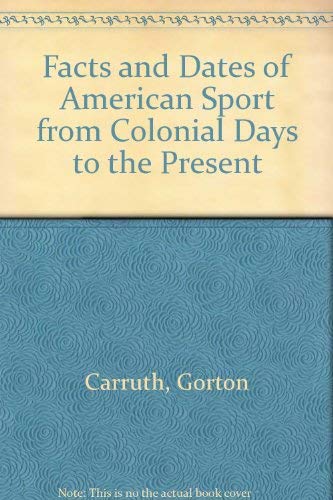 Facts and Dates of American Sport from Colonial Days to the Present

Carruth, Gorton

Note: This is no the actual book cover